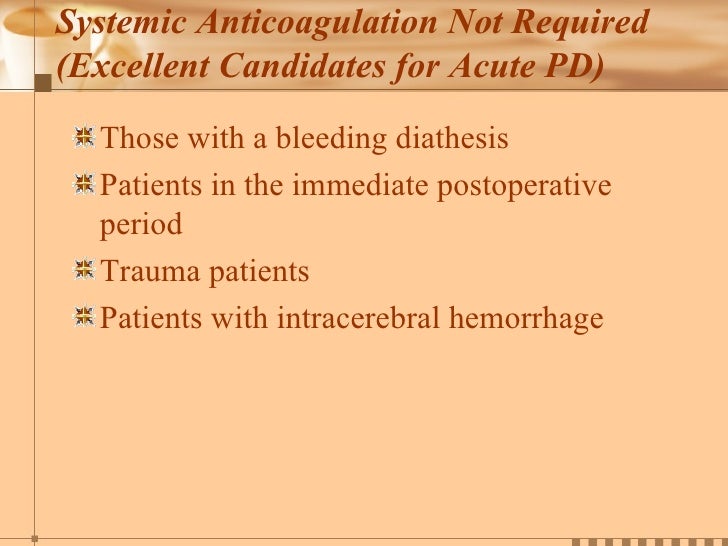 Systemic Anticoagulation Not Required (Excellent Candidates for Acute PD)

Those with a bleeding diathesis

Patients in the immediate postoperative period

Trauma patients

Patients with intracerebral hemorrhage